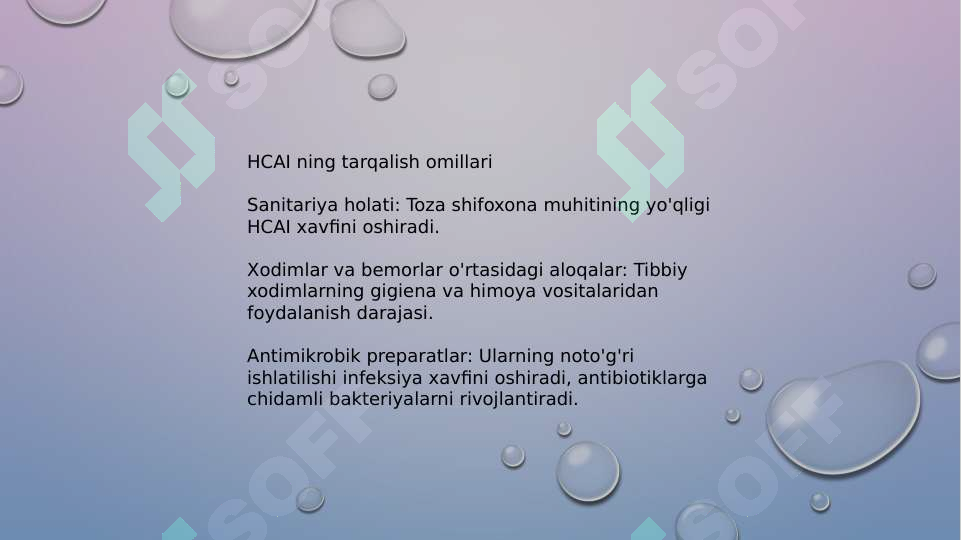 HCAI ning tarqalish omillari

Sanitariya holati: Toza shifoxona muhitining yo'qligi HCAI xavfini oshiradi.

Xodimlar va bemorlar o'rtasidagi aloqalar: Tibbiy xodimlarning gigiena va himoya vositalaridan foydalanish darajasi.

Antimikrobik preparatlar: Ularning noto'g'ri ishlatilishi infeksiya xavfini oshiradi, antibiotiklarga chidamli bakteriyalarni rivojlantiradi.

SOFF SOFF SOFF SOFF